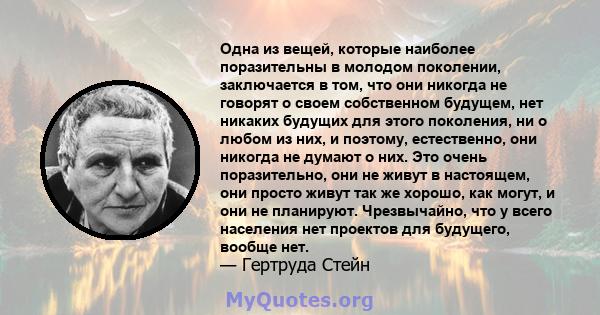 Одна из вещей, которые наиболее поразительны в молодом поколении, заключается в том, что они никогда не говорят о своем собственном будущем, нет никаких будущих для этого поколения, ни о любом из них, и поэтому, естественно, они никогда не думают о них. Это очень поразительно, они не живут в настоящем, они просто живут так же хорошо, как могут, и они не планируют. Чрезвычайно, что у всего населения нет проектов для будущего, вообще нет.
— Гертруда Стейн

MyQuotes.org